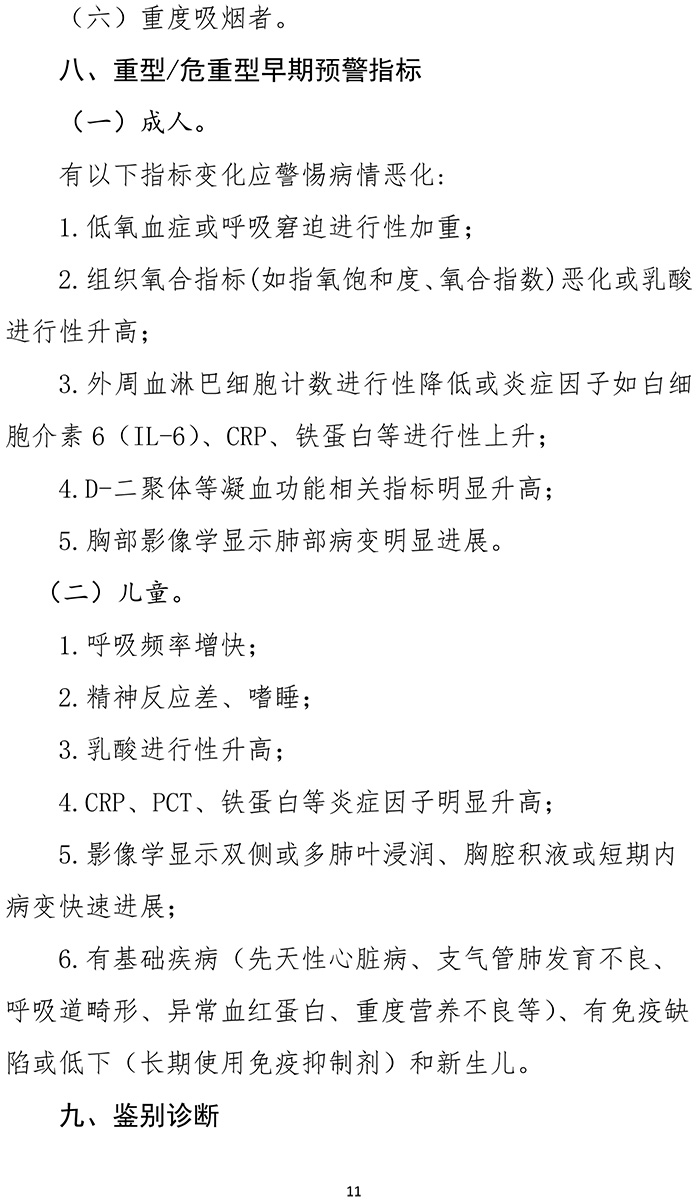 （六）重度吸烟者。

八、重型/危重型早期预警指标

（一）成人。

有以下指标变化应警惕病情恶化：

1.低氧血症或呼吸窘迫进行性加重；

2.组织氧合指标(如指氧饱和度、氧合指数)恶化或乳酸进行性升高；

3.外周血淋巴细胞计数进行性降低或炎症因子如白细胞介素 6（IL-6）、CRP、铁蛋白等进行性上升；

4.D-二聚体等凝血功能相关指标明显升高；

5.胸部影像学显示肺部病变明显进展。

（二）儿童。

1.呼吸频率增快；

2.精神反应差、嗜睡；

3.乳酸进行性升高；

4.CRP、PCT、铁蛋白等炎症因子明显升高；

5.影像学显示双侧或多肺叶浸润、胸腔积液或短期内病变快速进展；

6.有基础疾病（先天性心脏病、支气管肺发育不良、呼吸道畸形、异常血红蛋白、重度营养不良等）、有免疫缺陷或低下（长期使用免疫抑制剂）和新生儿。

九、鉴别诊断

11